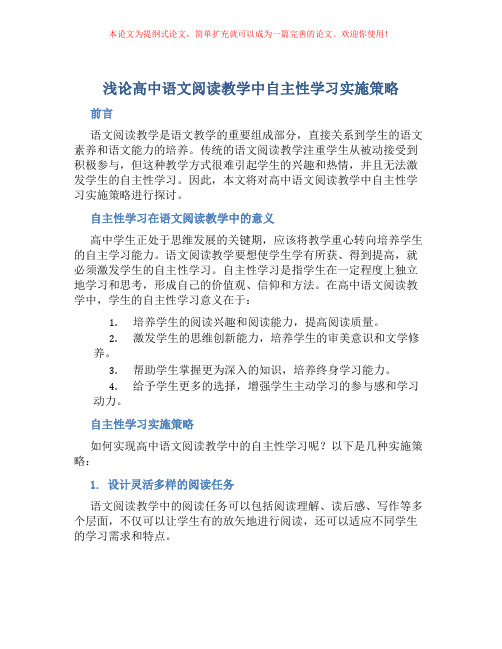 本论文为提纲式论文，简单扩充就可以成为一篇完善的论文。欢迎你使用！

浅论高中语文阅读教学中自主性学习实施策略

前言

语文阅读教学是语文教学的重要组成部分，直接关系到学生的语文素养和语文能力的培养。传统的语文阅读教学注重学生从被动接受到积极参与，但这种教学方式很难引起学生的兴趣和热情，并且无法激发学生的自主性学习。因此，本文将对高中语文阅读教学中自主性学习实施策略进行探讨。

自主性学习在语文阅读教学中的意义

高中学生正处于思维发展的关键期，应该将教学重心转向培养学生的自主学习能力。语文阅读教学要想使学生学有所获、得到提高，就必须激发学生的自主性学习。自主性学习是指学生在一定程度上独立地学习和思考，形成自己的价值观、信仰和方法。在高中语文阅读教学中，学生的自主性学习意义在于：

1. 培养学生的阅读兴趣和阅读能力，提高阅读质量。
2. 激发学生的思维创新能力，培养学生的审美意识和文学修养。
3. 帮助学生掌握更为深入的知识，培养终身学习能力。
4. 给予学生更多的选择，增强学生主动学习的参与感和学习动力。

自主性学习实施策略

如何实现高中语文阅读教学中的自主性学习呢？以下是几种实施策略：

1. 设计灵活多样的阅读任务

语文阅读教学中的阅读任务可以包括阅读理解、读后感、写作等多个层面，不仅可以让学生有的放矢地进行阅读，还可以适应不同学生的学习需求和特点。